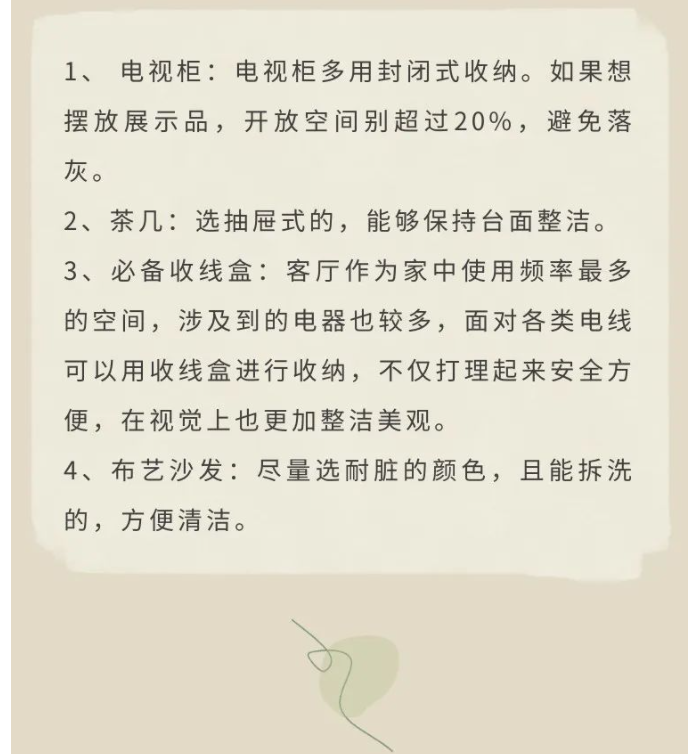 1、 电视柜：电视柜多用封闭式收纳。如果想摆放展示品，开放空间别超过20%，避免落灰。

2、茶几：选抽屉式的，能够保持台面整洁。

3、必备收线盒：客厅作为家中使用频率最多的空间，涉及到的电器也较多，面对各类电线可以用收线盒进行收纳，不仅打理起来安全方便，在视觉上也更加整洁美观。

4、布艺沙发：尽量选耐脏的颜色，且能拆洗的，方便清洁。